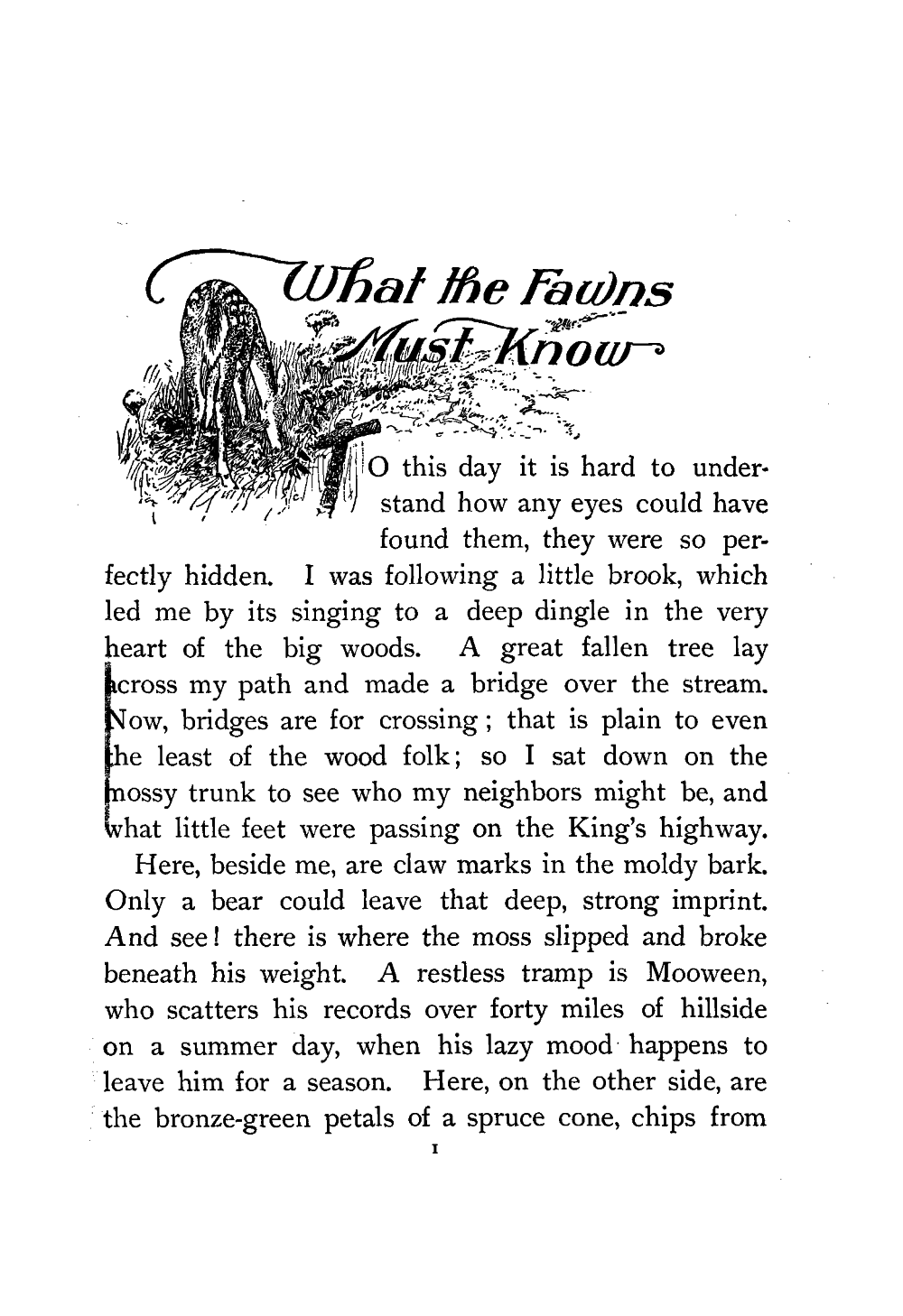 What the Fawns Must Know

TO this day it is hard to understand how any eyes could have found them, they were so perfectly hidden. I was following a little brook, which led me by its singing to a deep dingle in the very heart of the big woods. A great fallen tree lay across my path and made a bridge over the stream. Now, bridges are for crossing; that is plain to even the least of the wood folk; so I sat down on the mossy trunk to see who my neighbors might be, and what little feet were passing on the King's highway.

Here, beside me, are claw marks in the moldy bark. Only a bear could leave that deep, strong imprint. And see! there is where the moss slipped and broke beneath his weight. A restless tramp is Mooween, who scatters his records over forty miles of hillside on a summer day, when his lazy mood happens to leave him for a season. Here, on the other side, are the bronze-green petals of a spruce cone, chips from

1